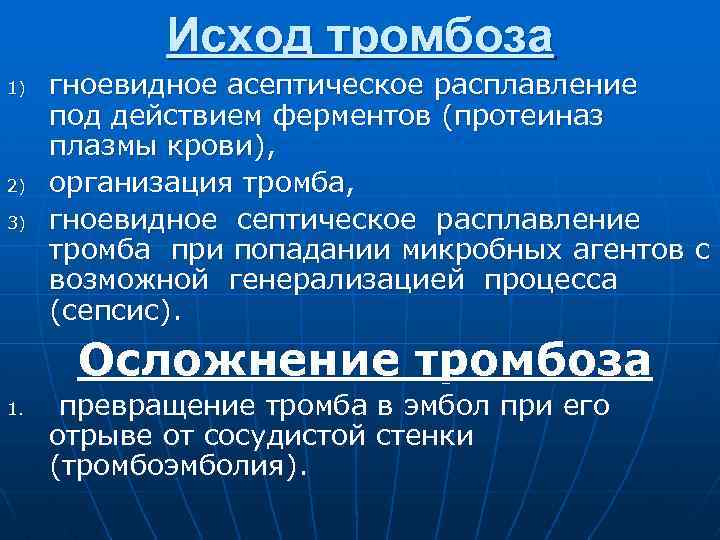 Исход тромбоза

1) гноевидное асептическое расплавление под действием ферментов (протеиназ плазмы крови),

2) организация тромба,

3) гноевидное септическое расплавление тромба при попадании микробных агентов с возможной генерализацией процесса (сепсис).

Осложнение тромбоза

1. превращение тромба в эмбол при его отрыве от сосудистой стенки (тромбоэмболия).